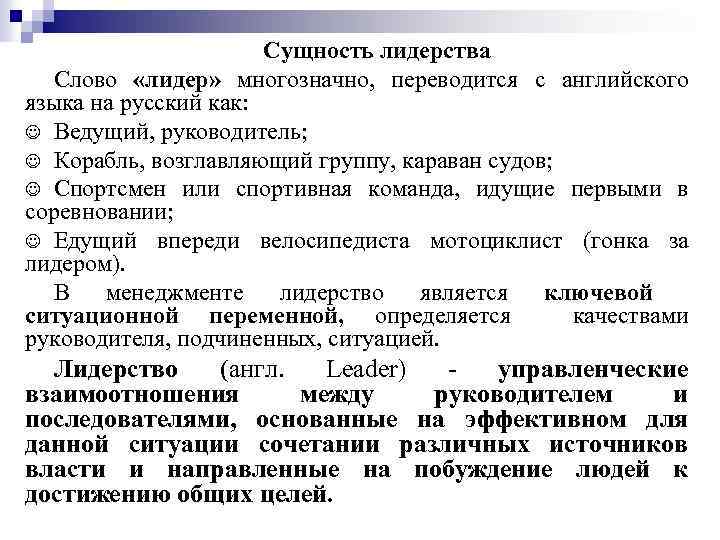 Сущность лидерства

Слово «лидер» многозначно, переводится с английского языка на русский как:

☺ Ведущий, руководитель;

☺ Корабль, возглавляющий группу, караван судов;

☺ Спортсмен или спортивная команда, идущие первыми в соревновании;

☺ Едущий впереди велосипедиста мотоциклист (гонка за лидером).

В менеджменте лидерство является ключевой ситуационной переменной, определяется качествами руководителя, подчиненных, ситуацией.

Лидерство (англ. Leader) - управленческие взаимоотношения между руководителем и последователями, основанные на эффективном для данной ситуации сочетании различных источников власти и направленные на побуждение людей к достижению общих целей.